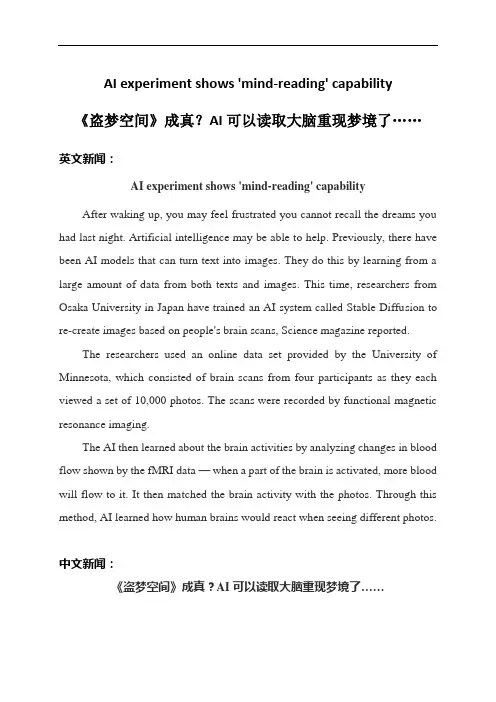 AI experiment shows 'mind-reading' capability

《盗梦空间》成真？AI 可以读取大脑重现梦境了……

英文新闻：

AI experiment shows 'mind-reading' capability

After waking up, you may feel frustrated you cannot recall the dreams you had last night. Artificial intelligence may be able to help. Previously, there have been AI models that can turn text into images. They do this by learning from a large amount of data from both texts and images. This time, researchers from Osaka University in Japan have trained an AI system called Stable Diffusion to re-create images based on people's brain scans, Science magazine reported.

The researchers used an online data set provided by the University of Minnesota, which consisted of brain scans from four participants as they each viewed a set of 10,000 photos. The scans were recorded by functional magnetic resonance imaging.

The AI then learned about the brain activities by analyzing changes in blood flow shown by the fMRI data — when a part of the brain is activated, more blood will flow to it. It then matched the brain activity with the photos. Through this method, AI learned how human brains would react when seeing different photos.

中文新闻：

《盗梦空间》成真？AI 可以读取大脑重现梦境了……